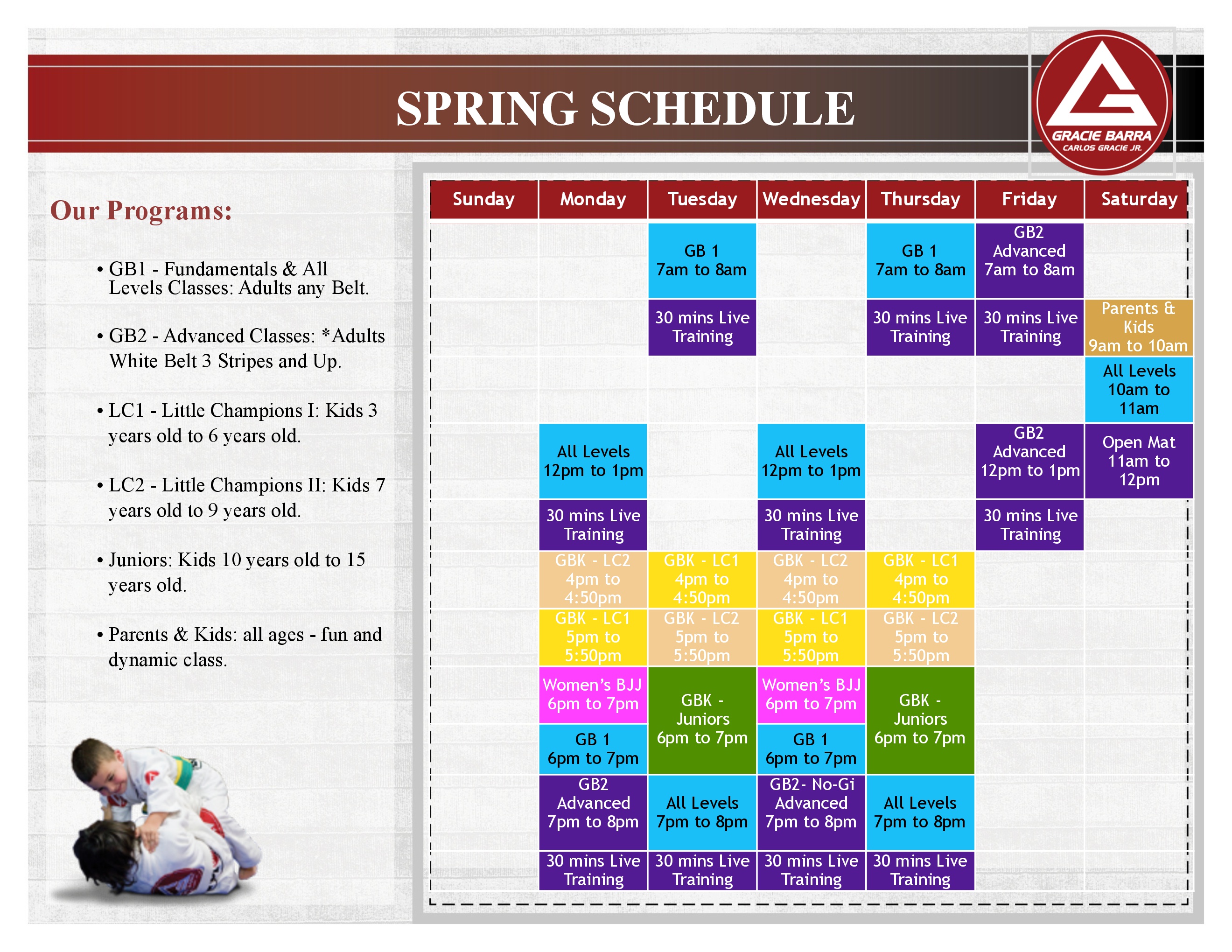 SPRING SCHEDULE

GRACIE BARRA
CARLOS GRACIE JR.

Our Programs:

• GB1 - Fundamentals & All Levels Classes: Adults any Belt.

• GB2 - Advanced Classes: *Adults White Belt 3 Stripes and Up.

• LC1 - Little Champions I: Kids 3 years old to 6 years old.

• LC2 - Little Champions II: Kids 7 years old to 9 years old.

• Juniors: Kids 10 years old to 15 years old.

• Parents & Kids: all ages - fun and dynamic class.

| Sunday | Monday | Tuesday | Wednesday | Thursday | Friday | Saturday |
|---|---|---|---|---|---|---|
| | | GB 1 7am to 8am | | GB 1 7am to 8am | GB2 Advanced 7am to 8am | |
| | | 30 mins Live Training | | 30 mins Live Training | 30 mins Live Training | Parents & Kids 9am to 10am |
| | | | | | | All Levels 10am to 11am |
| | All Levels 12pm to 1pm | | All Levels 12pm to 1pm | | GB2 Advanced 12pm to 1pm | Open Mat 11am to 12pm |
| | 30 mins Live Training | | 30 mins Live Training | | 30 mins Live Training | |
| | GBK - LC2 4pm to 4:50pm | GBK - LC1 4pm to 4:50pm | GBK - LC2 4pm to 4:50pm | GBK - LC1 4pm to 4:50pm | | |
| | GBK - LC1 5pm to 5:50pm | GBK - LC2 5pm to 5:50pm | GBK - LC1 5pm to 5:50pm | GBK - LC2 5pm to 5:50pm | | |
| | Women's BJJ 6pm to 7pm | GBK - Juniors 6pm to 7pm | Women's BJJ 6pm to 7pm | GBK - Juniors 6pm to 7pm | | |
| | GB 1 6pm to 7pm | | GB 1 6pm to 7pm | | | |
| | GB2 Advanced 7pm to 8pm | All Levels 7pm to 8pm | GB2- No-Gi Advanced 7pm to 8pm | All Levels 7pm to 8pm | | |
| | 30 mins Live Training | 30 mins Live Training | 30 mins Live Training | 30 mins Live Training | | |